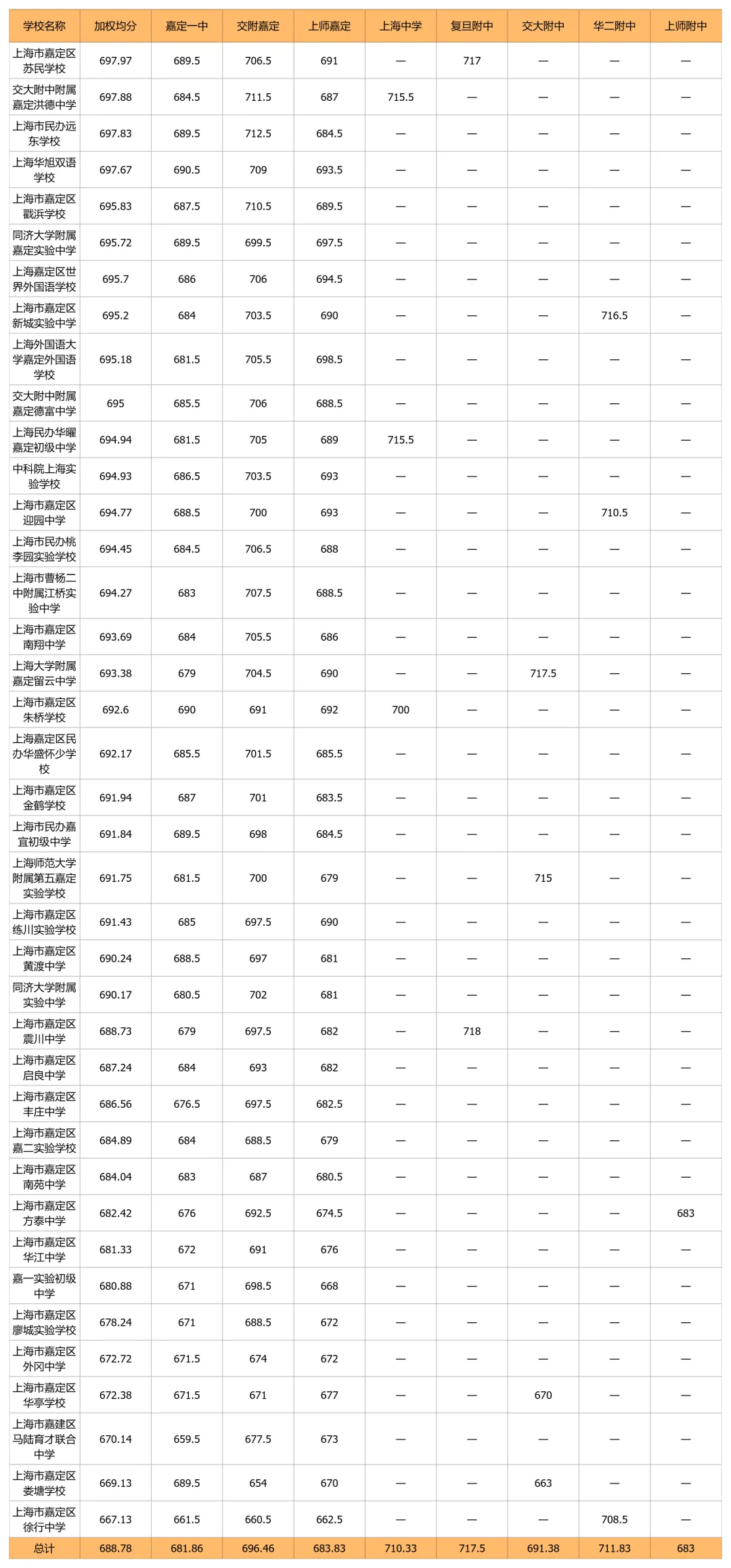 | 学校名称 | 加权均分 | 嘉定一中 | 交附嘉定 | 上师嘉定 | 上海中学 | 复旦附中 | 交大附中 | 华二附中 | 上师附中 |
|---|---|---|---|---|---|---|---|---|---|
| 上海市嘉定区苏民学校 | 697.97 | 689.5 | 706.5 | 691 | — | 717 | — | — | — |
| 交大附中附属嘉定洪德中学 | 697.88 | 684.5 | 711.5 | 687 | 715.5 | — | — | — | — |
| 上海市民办远东学校 | 697.83 | 689.5 | 712.5 | 684.5 | — | — | — | — | — |
| 上海华旭双语学校 | 697.67 | 690.5 | 709 | 693.5 | — | — | — | — | — |
| 上海市嘉定区戬浜学校 | 695.83 | 687.5 | 710.5 | 689.5 | — | — | — | — | — |
| 同济大学附属嘉定实验中学 | 695.72 | 689.5 | 699.5 | 697.5 | — | — | — | — | — |
| 上海嘉定区世界外国语学校 | 695.7 | 686 | 706 | 694.5 | — | — | — | — | — |
| 上海市嘉定区新城实验中学 | 695.2 | 684 | 703.5 | 690 | — | — | — | 716.5 | — |
| 上海外国语大学嘉定外国语学校 | 695.18 | 681.5 | 705.5 | 698.5 | — | — | — | — | — |
| 交大附中附属嘉定德富中学 | 695 | 685.5 | 706 | 688.5 | — | — | — | — | — |
| 上海民办华曜嘉定初级中学 | 694.94 | 681.5 | 705 | 689 | 715.5 | — | — | — | — |
| 中科院上海实验学校 | 694.93 | 686.5 | 703.5 | 693 | — | — | — | — | — |
| 上海市嘉定区迎园中学 | 694.77 | 688.5 | 700 | 693 | — | — | — | 710.5 | — |
| 上海市民办桃李园实验学校 | 694.45 | 684.5 | 706.5 | 688 | — | — | — | — | — |
| 上海市曹杨二中附属江桥实验中学 | 694.27 | 683 | 707.5 | 688.5 | — | — | — | — | — |
| 上海市嘉定区南翔中学 | 693.69 | 684 | 705.5 | 686 | — | — | — | — | — |
| 上海大学附属嘉定留云中学 | 693.38 | 679 | 704.5 | 690 | — | — | 717.5 | — | — |
| 上海市嘉定区朱桥学校 | 692.6 | 690 | 691 | 692 | 700 | — | — | — | — |
| 上海嘉定区民办华盛怀少学校 | 692.17 | 685.5 | 701.5 | 685.5 | — | — | — | — | — |
| 上海市嘉定区金鹤学校 | 691.94 | 687 | 701 | 683.5 | — | — | — | — | — |
| 上海市民办嘉宜初级中学 | 691.84 | 689.5 | 698 | 684.5 | — | — | — | — | — |
| 上海师范大学附属第五嘉定实验学校 | 691.75 | 681.5 | 700 | 679 | — | — | 715 | — | — |
| 上海市嘉定区练川实验学校 | 691.43 | 685 | 697.5 | 690 | — | — | — | — | — |
| 上海市嘉定区黄渡中学 | 690.24 | 688.5 | 697 | 681 | — | — | — | — | — |
| 同济大学附属实验中学 | 690.17 | 680.5 | 702 | 681 | — | — | — | — | — |
| 上海市嘉定区震川中学 | 688.73 | 679 | 697.5 | 682 | — | 718 | — | — | — |
| 上海市嘉定区启良中学 | 687.24 | 684 | 693 | 682 | — | — | — | — | — |
| 上海市嘉定区丰庄中学 | 686.56 | 676.5 | 697.5 | 682.5 | — | — | — | — | — |
| 上海市嘉定区嘉二实验学校 | 684.89 | 684 | 688.5 | 679 | — | — | — | — | — |
| 上海市嘉定区南苑中学 | 684.04 | 683 | 687 | 680.5 | — | — | — | — | — |
| 上海市嘉定区方泰中学 | 682.42 | 676 | 692.5 | 674.5 | — | — | — | — | 683 |
| 上海市嘉定区华江中学 | 681.33 | 672 | 691 | 676 | — | — | — | — | — |
| 嘉一实验初级中学 | 680.88 | 671 | 698.5 | 668 | — | — | — | — | — |
| 上海市嘉定区廖城实验学校 | 678.24 | 671 | 688.5 | 672 | — | — | — | — | — |
| 上海市嘉定区外冈中学 | 672.72 | 671.5 | 674 | 672 | — | — | — | — | — |
| 上海市嘉定区华亭学校 | 672.38 | 671.5 | 671 | 677 | — | — | 670 | — | — |
| 上海市嘉建区马陆育才联合中学 | 670.14 | 659.5 | 677.5 | 673 | — | — | — | — | — |
| 上海市嘉定区娄塘学校 | 669.13 | 689.5 | 654 | 670 | — | — | 663 | — | — |
| 上海市嘉定区徐行中学 | 667.13 | 661.5 | 660.5 | 662.5 | — | — | — | 708.5 | — |
| 总计 | 688.78 | 681.86 | 696.46 | 683.83 | 710.33 | 717.5 | 691.38 | 711.83 | 683 |